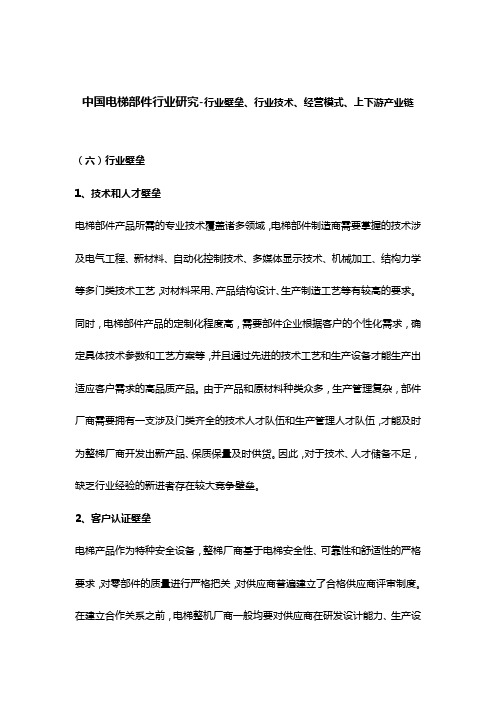 中国电梯部件行业研究-行业壁垒、行业技术、经营模式、上下游产业链

（六）行业壁垒

1、技术和人才壁垒

电梯部件产品所需的专业技术覆盖诸多领域，电梯部件制造商需要掌握的技术涉及电气工程、新材料、自动化控制技术、多媒体显示技术、机械加工、结构力学等多门类技术工艺，对材料采用、产品结构设计、生产制造工艺等有较高的要求。同时，电梯部件产品的定制化程度高，需要部件企业根据客户的个性化需求，确定具体技术参数和工艺方案等，并且通过先进的技术工艺和生产设备才能生产出适应客户需求的高品质产品。由于产品和原材料种类众多，生产管理复杂，部件厂商需要拥有一支涉及门类齐全的技术人才队伍和生产管理人才队伍，才能及时为整梯厂商开发出新产品、保质保量及时供货。因此，对于技术、人才储备不足，缺乏行业经验的新进者存在较大竞争壁垒。

2、客户认证壁垒

电梯产品作为特种安全设备，整梯厂商基于电梯安全性、可靠性和舒适性的严格要求，对零部件的质量进行严格把关，对供应商普遍建立了合格供应商评审制度。在建立合作关系之前，电梯整机厂商一般均要对供应商在研发设计能力、生产设